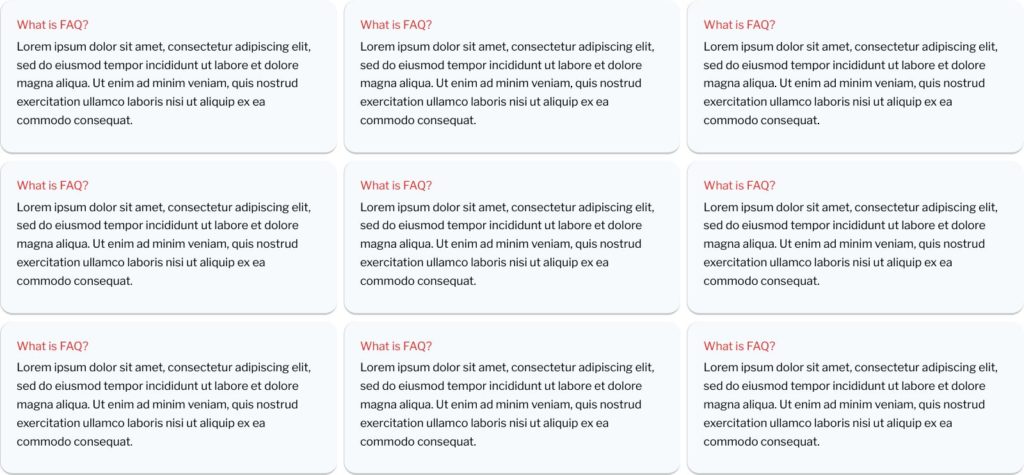 What is FAQ?
Lorem ipsum dolor sit amet, consectetur adipiscing elit, sed do eiusmod tempor incididunt ut labore et dolore magna aliqua. Ut enim ad minim veniam, quis nostrud exercitation ullamco laboris nisi ut aliquip ex ea commodo consequat.

What is FAQ?
Lorem ipsum dolor sit amet, consectetur adipiscing elit, sed do eiusmod tempor incididunt ut labore et dolore magna aliqua. Ut enim ad minim veniam, quis nostrud exercitation ullamco laboris nisi ut aliquip ex ea commodo consequat.

What is FAQ?
Lorem ipsum dolor sit amet, consectetur adipiscing elit, sed do eiusmod tempor incididunt ut labore et dolore magna aliqua. Ut enim ad minim veniam, quis nostrud exercitation ullamco laboris nisi ut aliquip ex ea commodo consequat.

What is FAQ?
Lorem ipsum dolor sit amet, consectetur adipiscing elit, sed do eiusmod tempor incididunt ut labore et dolore magna aliqua. Ut enim ad minim veniam, quis nostrud exercitation ullamco laboris nisi ut aliquip ex ea commodo consequat.

What is FAQ?
Lorem ipsum dolor sit amet, consectetur adipiscing elit, sed do eiusmod tempor incididunt ut labore et dolore magna aliqua. Ut enim ad minim veniam, quis nostrud exercitation ullamco laboris nisi ut aliquip ex ea commodo consequat.

What is FAQ?
Lorem ipsum dolor sit amet, consectetur adipiscing elit, sed do eiusmod tempor incididunt ut labore et dolore magna aliqua. Ut enim ad minim veniam, quis nostrud exercitation ullamco laboris nisi ut aliquip ex ea commodo consequat.

What is FAQ?
Lorem ipsum dolor sit amet, consectetur adipiscing elit, sed do eiusmod tempor incididunt ut labore et dolore magna aliqua. Ut enim ad minim veniam, quis nostrud exercitation ullamco laboris nisi ut aliquip ex ea commodo consequat.

What is FAQ?
Lorem ipsum dolor sit amet, consectetur adipiscing elit, sed do eiusmod tempor incididunt ut labore et dolore magna aliqua. Ut enim ad minim veniam, quis nostrud exercitation ullamco laboris nisi ut aliquip ex ea commodo consequat.

What is FAQ?
Lorem ipsum dolor sit amet, consectetur adipiscing elit, sed do eiusmod tempor incididunt ut labore et dolore magna aliqua. Ut enim ad minim veniam, quis nostrud exercitation ullamco laboris nisi ut aliquip ex ea commodo consequat.